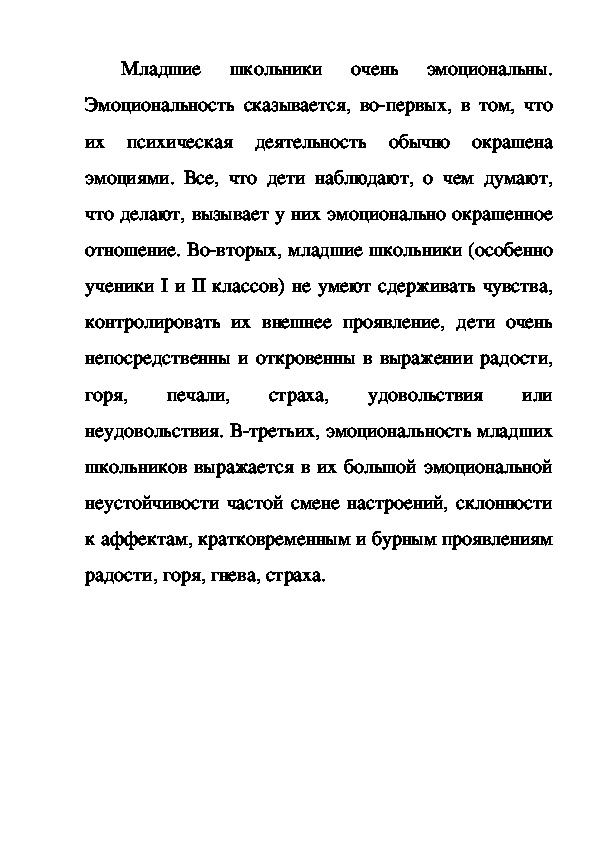 Младшие школьники очень эмоциональны. Эмоциональность сказывается, во-первых, в том, что их психическая деятельность обычно окрашена эмоциями. Все, что дети наблюдают, о чем думают, что делают, вызывает у них эмоционально окрашенное отношение. Во-вторых, младшие школьники (особенно ученики I и II классов) не умеют сдерживать чувства, контролировать их внешнее проявление, дети очень непосредственны и откровенны в выражении радости, горя, печали, страха, удовольствия или неудовольствия. В-третьих, эмоциональность младших школьников выражается в их большой эмоциональной неустойчивости частой смене настроений, склонности к аффектам, кратковременным и бурным проявлениям радости, горя, гнева, страха.